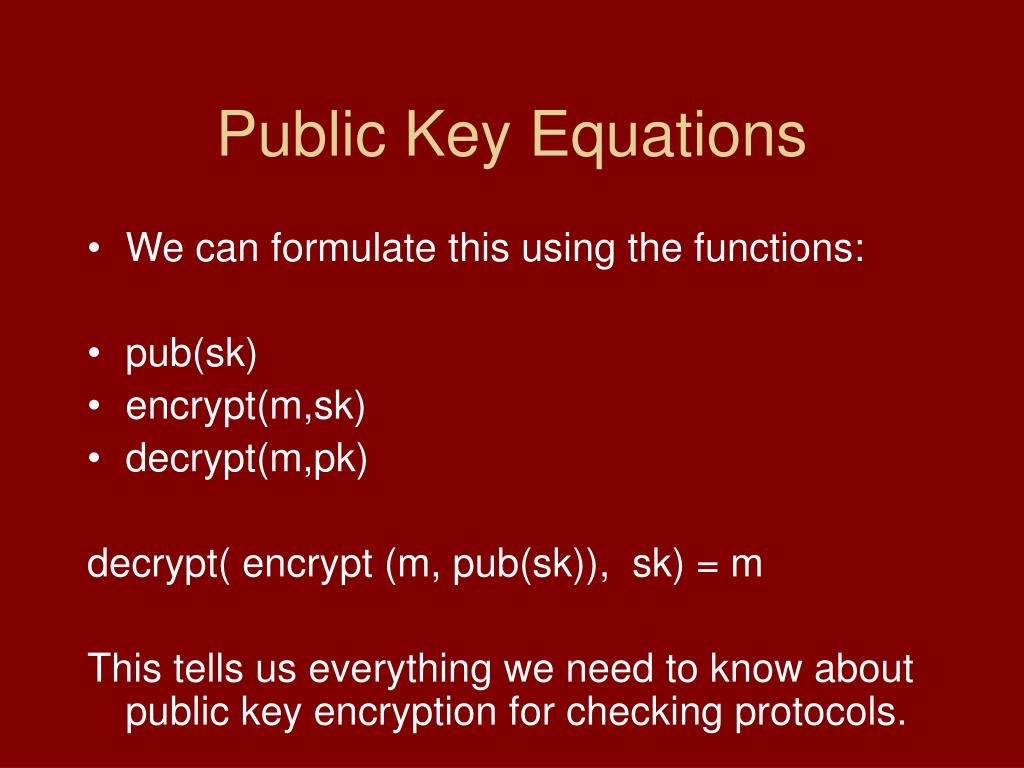 Public Key Equations

• We can formulate this using the functions:

• pub(sk)
• encrypt(m,sk)
• decrypt(m,pk)

decrypt( encrypt (m, pub(sk)), sk) = m

This tells us everything we need to know about public key encryption for checking protocols.